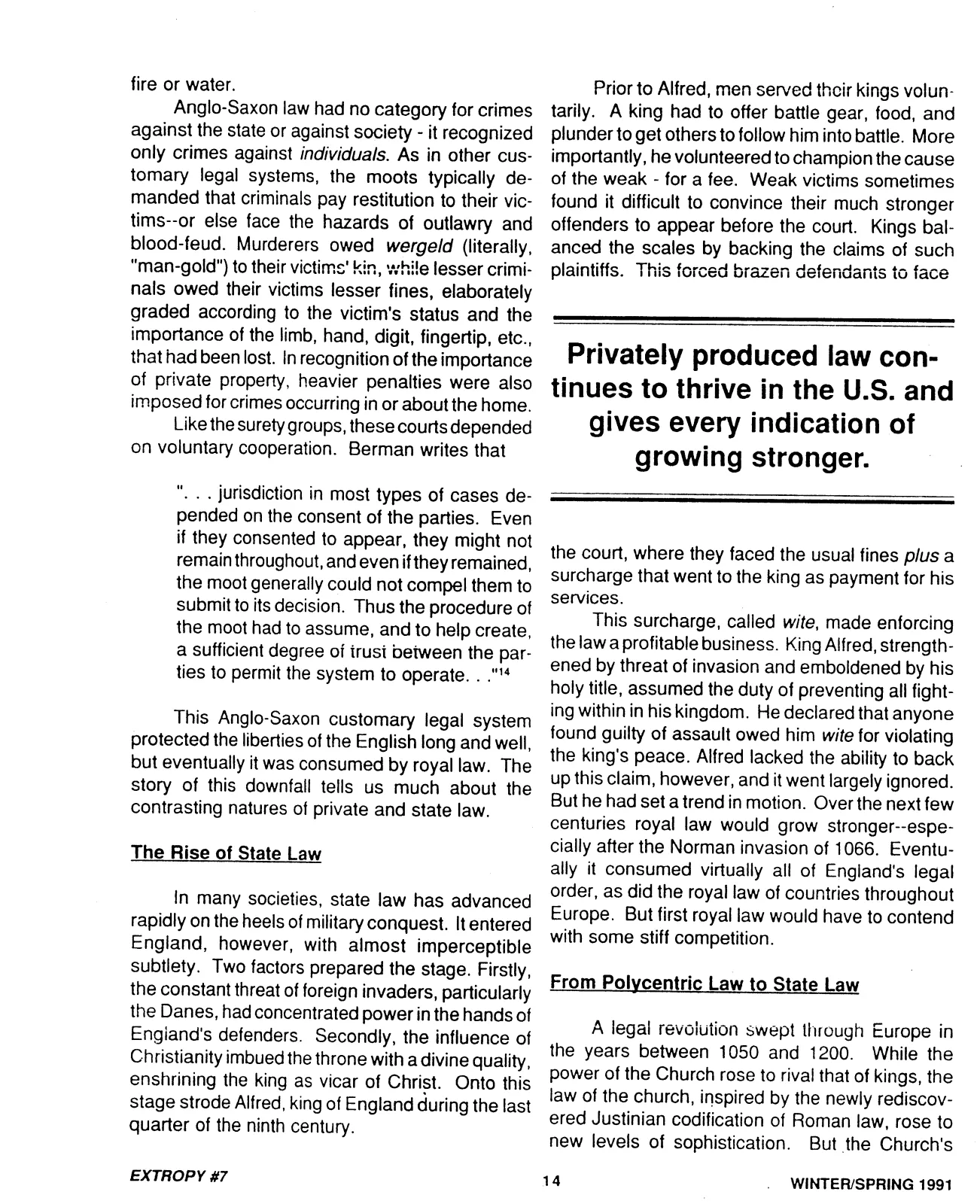 fire or water.

Anglo-Saxon law had no category for crimes against the state or against society - it recognized only crimes against individuals. As in other customary legal systems, the moots typically demanded that criminals pay restitution to their victims--or else face the hazards of outlawry and blood-feud. Murderers owed wergeld (literally, "man-gold") to their victims' kin, while lesser criminals owed their victims lesser fines, elaborately graded according to the victim's status and the importance of the limb, hand, digit, fingertip, etc., that had been lost. In recognition of the importance of private property, heavier penalties were also imposed for crimes occurring in or about the home.

Like the surety groups, these courts depended on voluntary cooperation. Berman writes that

". . . jurisdiction in most types of cases depended on the consent of the parties. Even if they consented to appear, they might not remain throughout, and even if they remained, the moot generally could not compel them to submit to its decision. Thus the procedure of the moot had to assume, and to help create, a sufficient degree of trust between the parties to permit the system to operate. . ."$^{14}$

This Anglo-Saxon customary legal system protected the liberties of the English long and well, but eventually it was consumed by royal law. The story of this downfall tells us much about the contrasting natures of private and state law.

The Rise of State Law

In many societies, state law has advanced rapidly on the heels of military conquest. It entered England, however, with almost imperceptible subtlety. Two factors prepared the stage. Firstly, the constant threat of foreign invaders, particularly the Danes, had concentrated power in the hands of England's defenders. Secondly, the influence of Christianity imbued the throne with a divine quality, enshrining the king as vicar of Christ. Onto this stage strode Alfred, king of England during the last quarter of the ninth century.

Prior to Alfred, men served their kings voluntarily. A king had to offer battle gear, food, and plunder to get others to follow him into battle. More importantly, he volunteered to champion the cause of the weak - for a fee. Weak victims sometimes found it difficult to convince their much stronger offenders to appear before the court. Kings balanced the scales by backing the claims of such plaintiffs. This forced brazen defendants to face

Privately produced law continues to thrive in the U.S. and gives every indication of growing stronger.

the court, where they faced the usual fines plus a surcharge that went to the king as payment for his services.

This surcharge, called wite, made enforcing the law a profitable business. King Alfred, strengthened by threat of invasion and emboldened by his holy title, assumed the duty of preventing all fighting within in his kingdom. He declared that anyone found guilty of assault owed him wite for violating the king's peace. Alfred lacked the ability to back up this claim, however, and it went largely ignored. But he had set a trend in motion. Over the next few centuries royal law would grow stronger--especially after the Norman invasion of 1066. Eventually it consumed virtually all of England's legal order, as did the royal law of countries throughout Europe. But first royal law would have to contend with some stiff competition.

From Polycentric Law to State Law

A legal revolution swept through Europe in the years between 1050 and 1200. While the power of the Church rose to rival that of kings, the law of the church, inspired by the newly rediscovered Justinian codification of Roman law, rose to new levels of sophistication. But the Church's

EXTROPY #7 14 WINTER/SPRING 1991